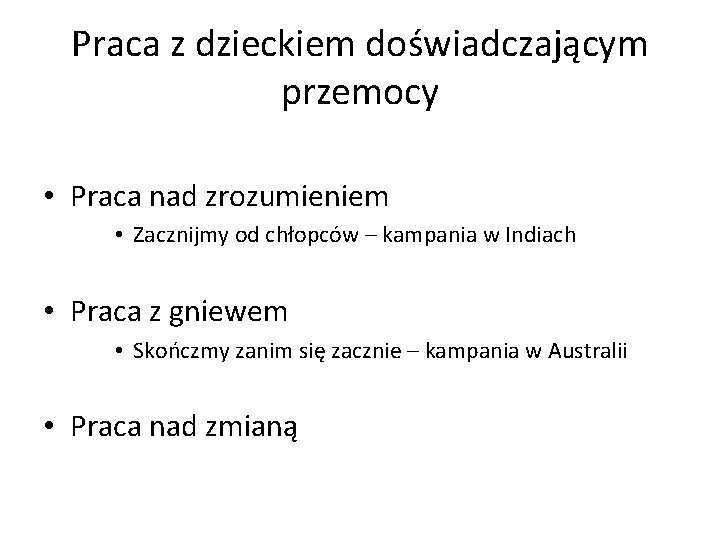 Praca z dzieckiem doświadczającym przemocy

• Praca nad zrozumieniem
• Zacznijmy od chłopców – kampania w Indiach

• Praca z gniewem
• Skończmy zanim się zacznie – kampania w Australii

• Praca nad zmianą